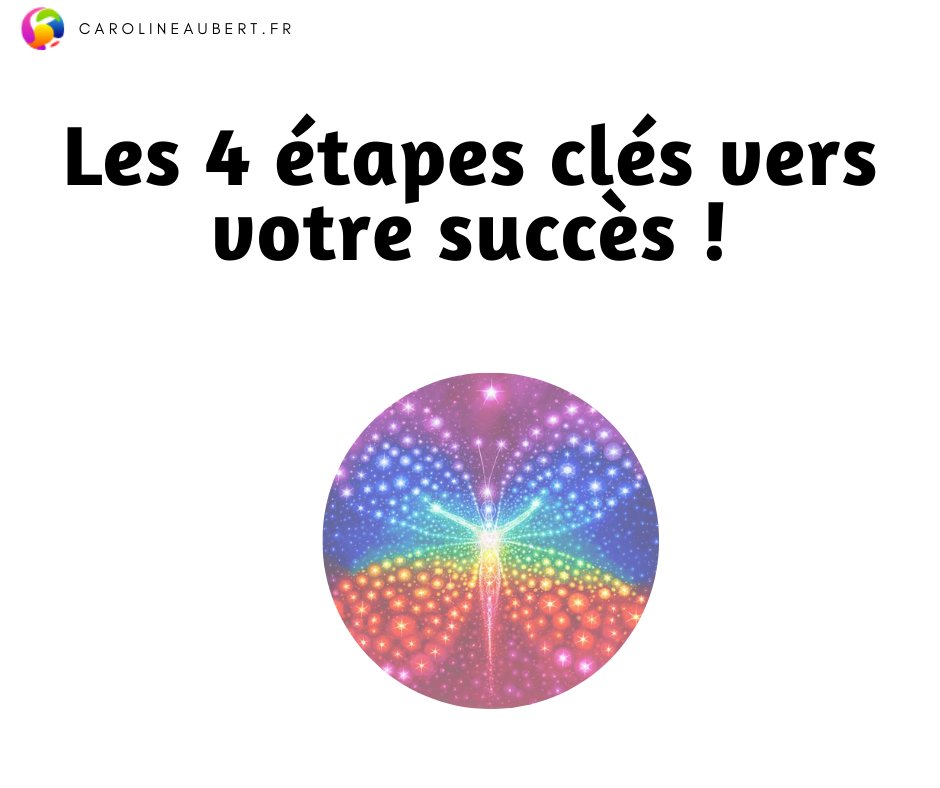 CAROLINEAUBERT.FR

Les 4 étapes clés vers votre succès !